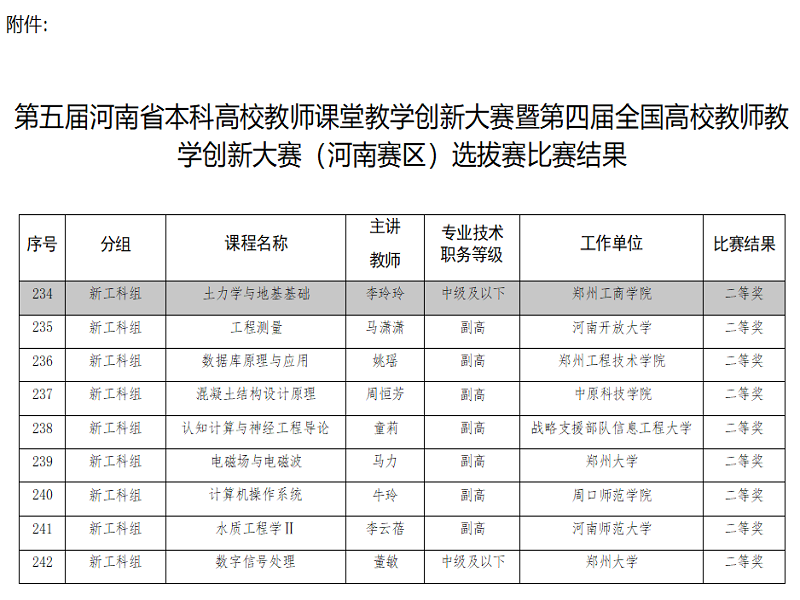 附件:

第五届河南省本科高校教师课堂教学创新大赛暨第四届全国高校教师教学创新大赛（河南赛区）选拔赛比赛结果

| 序号 | 分组 | 课程名称 | 主讲教师 | 专业技术职务等级 | 工作单位 | 比赛结果 |
|---|---|---|---|---|---|---|
| 234 | 新工科组 | 土力学与地基基础 | 李玲玲 | 中级及以下 | 郑州工商学院 | 二等奖 |
| 235 | 新工科组 | 工程测量 | 马潇潇 | 副高 | 河南开放大学 | 二等奖 |
| 236 | 新工科组 | 数据库原理与应用 | 姚瑶 | 副高 | 郑州工程技术学院 | 二等奖 |
| 237 | 新工科组 | 混凝土结构设计原理 | 周恒芳 | 副高 | 中原科技学院 | 二等奖 |
| 238 | 新工科组 | 认知计算与神经工程导论 | 童莉 | 副高 | 战略支援部队信息工程大学 | 二等奖 |
| 239 | 新工科组 | 电磁场与电磁波 | 马力 | 副高 | 郑州大学 | 二等奖 |
| 240 | 新工科组 | 计算机操作系统 | 牛玲 | 副高 | 周口师范学院 | 二等奖 |
| 241 | 新工科组 | 水质工程学Ⅱ | 李云蓓 | 副高 | 河南师范大学 | 二等奖 |
| 242 | 新工科组 | 数字信号处理 | 董敏 | 中级及以下 | 郑州大学 | 二等奖 |